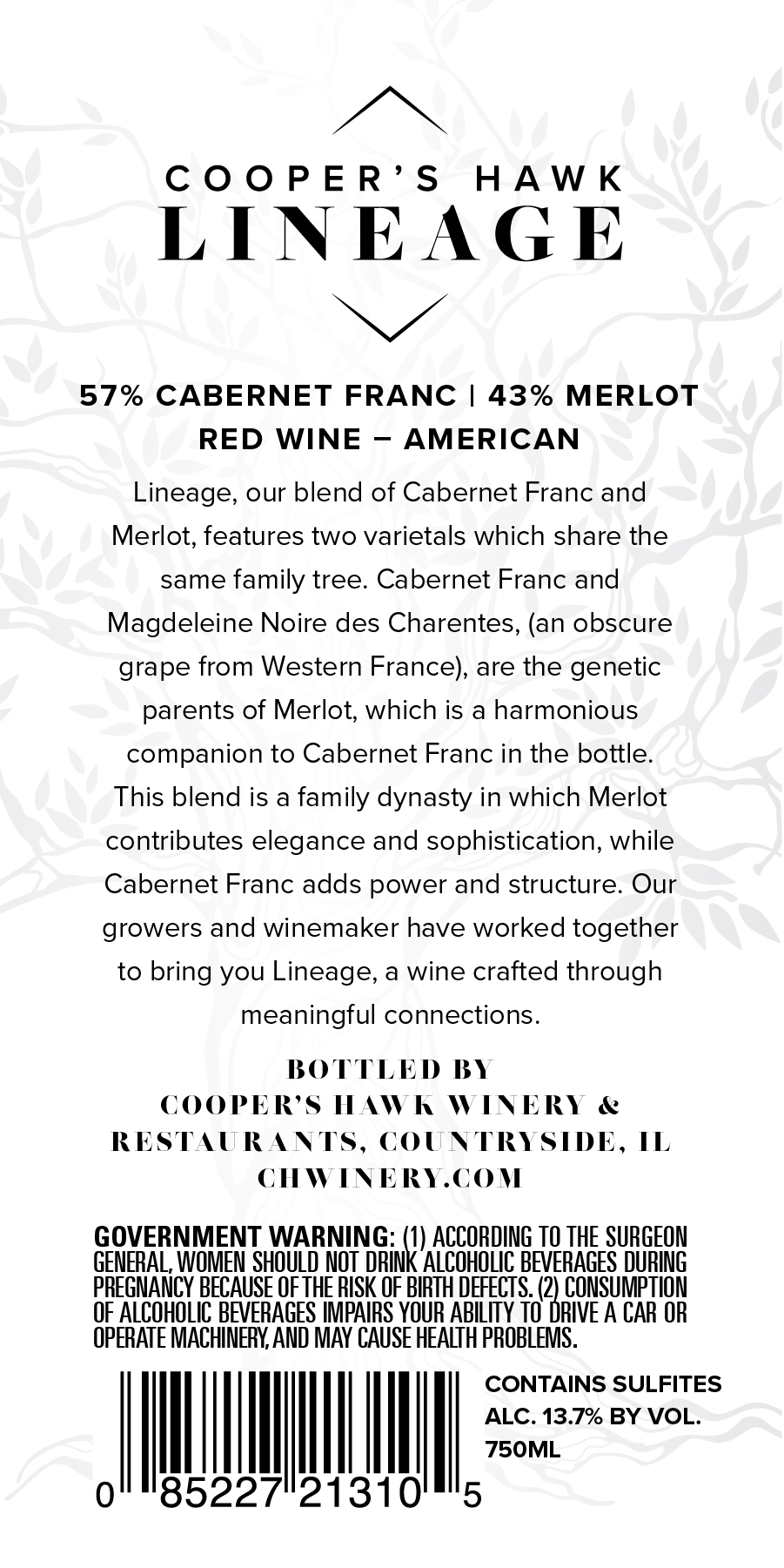 COOPER'S HAWK
LINEAGE

57% CABERNET FRANC | 43% MERLOT
RED WINE – AMERICAN

Lineage, our blend of Cabernet Franc and Merlot, features two varietals which share the same family tree. Cabernet Franc and Magdeleine Noire des Charentes, (an obscure grape from Western France), are the genetic parents of Merlot, which is a harmonious companion to Cabernet Franc in the bottle. This blend is a family dynasty in which Merlot contributes elegance and sophistication, while Cabernet Franc adds power and structure. Our growers and winemaker have worked together to bring you Lineage, a wine crafted through meaningful connections.

BOTTLED BY
COOPER'S HAWK WINERY &
RESTAURANTS, COUNTRYSIDE, IL
CHWINERY.COM

GOVERNMENT WARNING: (1) ACCORDING TO THE SURGEON GENERAL, WOMEN SHOULD NOT DRINK ALCOHOLIC BEVERAGES DURING PREGNANCY BECAUSE OF THE RISK OF BIRTH DEFECTS. (2) CONSUMPTION OF ALCOHOLIC BEVERAGES IMPAIRS YOUR ABILITY TO DRIVE A CAR OR OPERATE MACHINERY, AND MAY CAUSE HEALTH PROBLEMS.

0 85227 21310 5

CONTAINS SULFITES
ALC. 13.7% BY VOL.
750ML